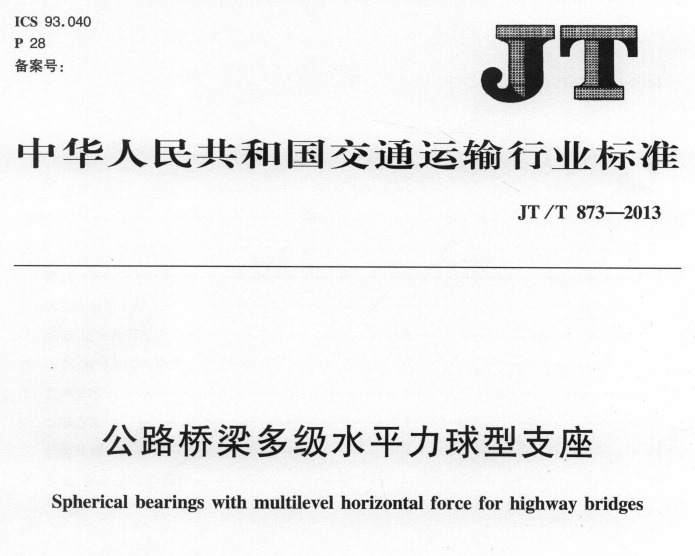 ICS 93.040
P 28
备案号:

JT

中华人民共和国交通运输行业标准

JT/T 873—2013

公路桥梁多级水平力球型支座

Spherical bearings with multilevel horizontal force for highway bridges